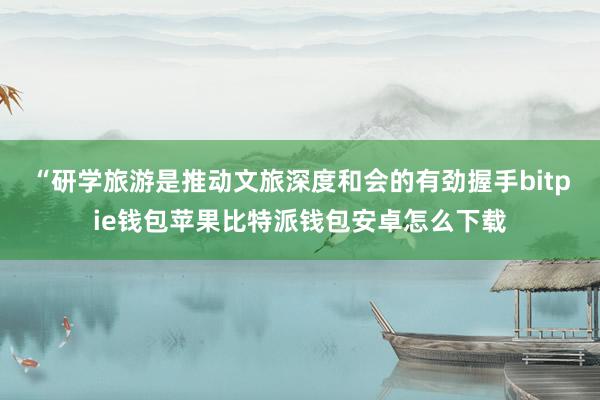 “研学旅游是推动文旅深度和会的有劲握手bitpie钱包苹果比特派钱包安卓怎么下载